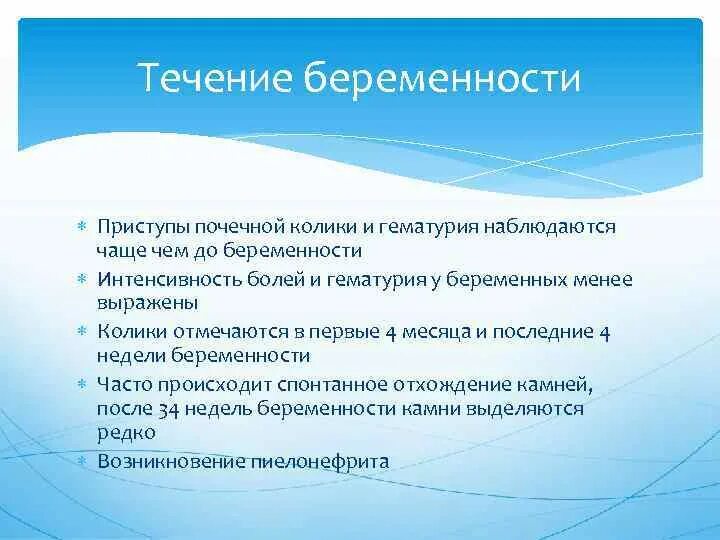 Течение беременности

* Приступы почечной колики и гематурия наблюдаются чаще чем до беременности
* Интенсивность болей и гематурия у беременных менее выражены
* Колики отмечаются в первые 4 месяца и последние 4 недели беременности
* Часто происходит спонтанное отхождение камней, после 34 недель беременности камни выделяются редко
* Возникновение пиелонефрита